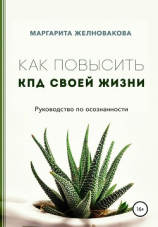 МАРГАРИТА ЖЕЛНОВАКОВА

КАК ПОВЫСИТЬ
КПД СВОЕЙ ЖИЗНИ

Руководство по осознанности

16+